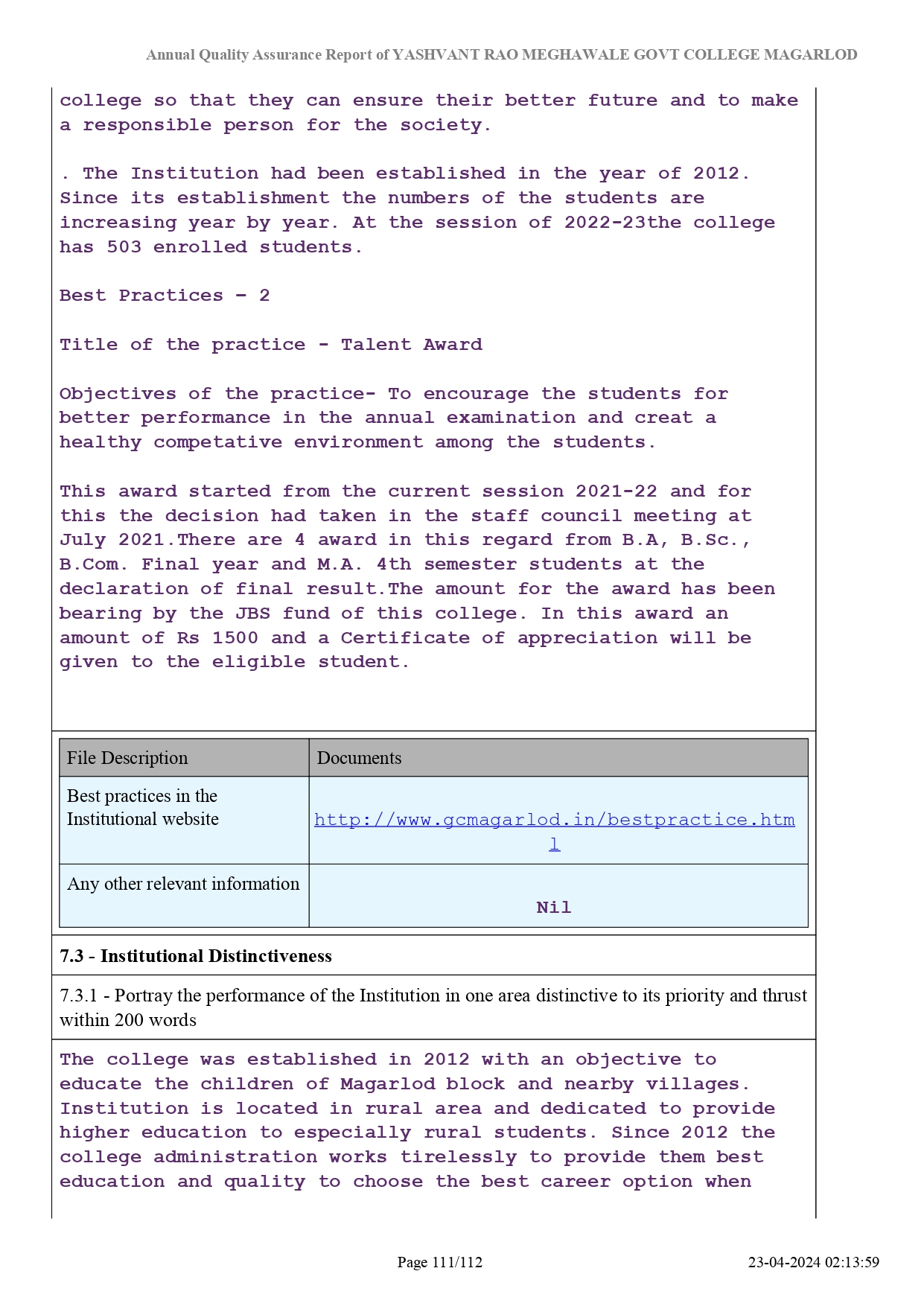 Annual Quality Assurance Report of YASHVANT RAO MEGHAWALE GOVT COLLEGE MAGARLOD

college so that they can ensure their better future and to make a responsible person for the society.

. The Institution had been established in the year of 2012. Since its establishment the numbers of the students are increasing year by year. At the session of 2022-23the college has 503 enrolled students.

Best Practices – 2

Title of the practice - Talent Award

Objectives of the practice- To encourage the students for better performance in the annual examination and creat a healthy competative environment among the students.

This award started from the current session 2021-22 and for this the decision had taken in the staff council meeting at July 2021.There are 4 award in this regard from B.A, B.Sc., B.Com. Final year and M.A. 4th semester students at the declaration of final result.The amount for the award has been bearing by the JBS fund of this college. In this award an amount of Rs 1500 and a Certificate of appreciation will be given to the eligible student.

| File Description | Documents |
|---|---|
| Best practices in the Institutional website | http://www.gcmagarlod.in/bestpractice.html |
| Any other relevant information | Nil |

7.3 - Institutional Distinctiveness

7.3.1 - Portray the performance of the Institution in one area distinctive to its priority and thrust within 200 words

The college was established in 2012 with an objective to educate the children of Magarlod block and nearby villages. Institution is located in rural area and dedicated to provide higher education to especially rural students. Since 2012 the college administration works tirelessly to provide them best education and quality to choose the best career option when

Page 111/112

23-04-2024 02:13:59